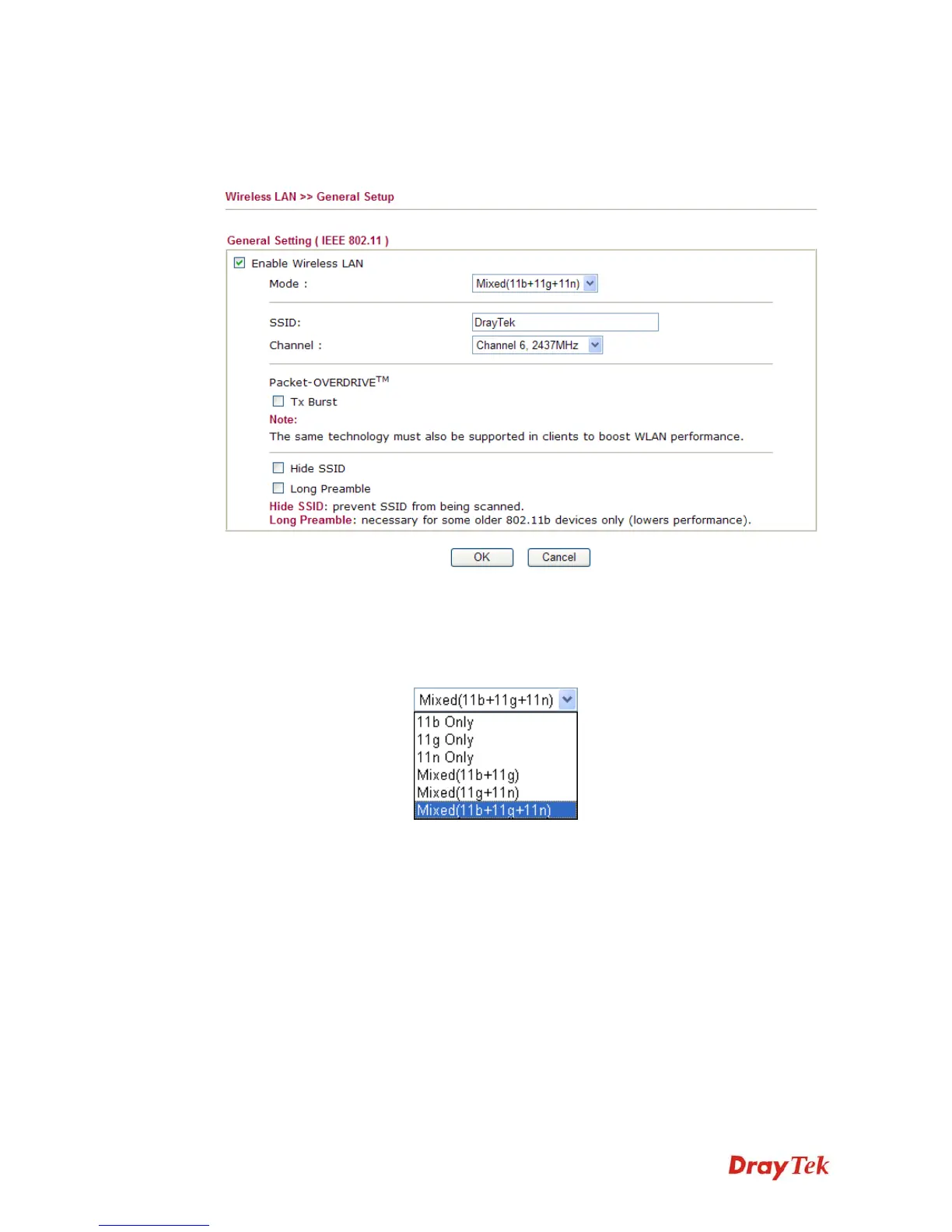 Wireless LAN >> General Setup

General Setting ( IEEE 802.11 )

Enable Wireless LAN

Mode : Mixed(11b+11g+11n)

SSID: DrayTek

Channel : Channel 6, 2437MHz

Packet-OVERDRIVE$^{TM}$

Tx Burst

Note:

The same technology must also be supported in clients to boost WLAN performance.

Hide SSID

Long Preamble

Hide SSID: prevent SSID from being scanned.
Long Preamble: necessary for some older 802.11b devices only (lowers performance).

OK Cancel

Mixed(11b+11g+11n)
11b Only
11g Only
11n Only
Mixed(11b+11g)
Mixed(11g+11n)
Mixed(11b+11g+11n)

DrayTek